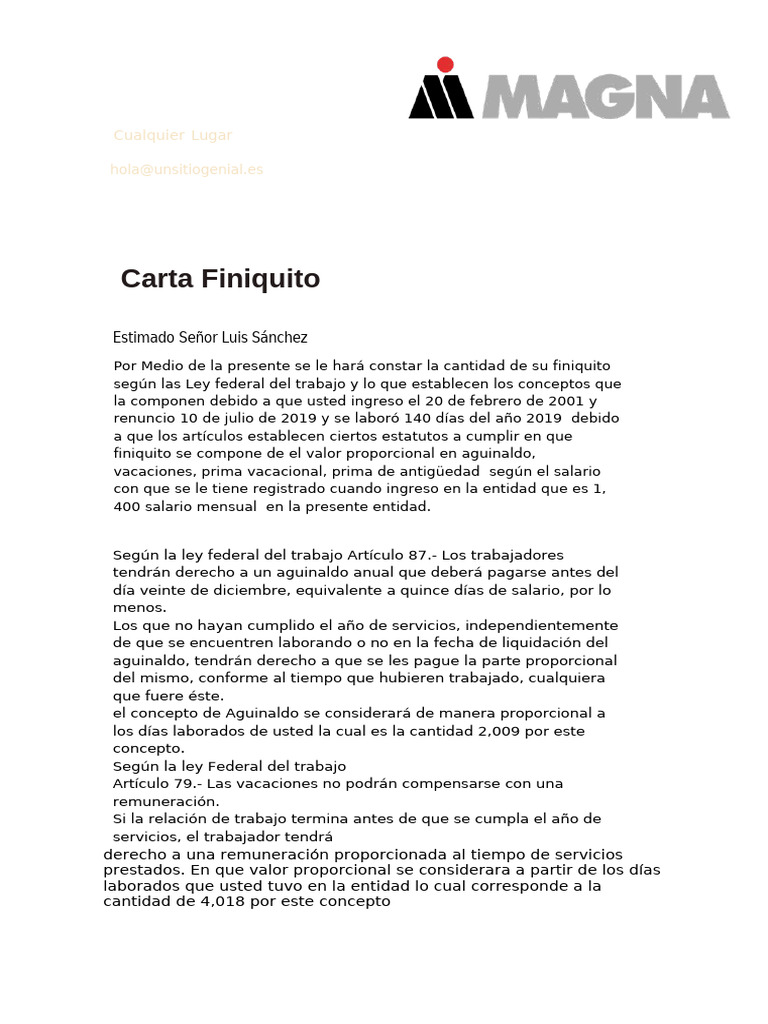 MAGNA

Cualquier Lugar

hola@unsitiogenial.es

Carta Finiquito

Estimado Señor Luis Sánchez

Por Medio de la presente se le hará constar la cantidad de su finiquito según las Ley federal del trabajo y lo que establecen los conceptos que la componen debido a que usted ingreso el 20 de febrero de 2001 y renuncio 10 de julio de 2019 y se laboró 140 días del año 2019 debido a que los artículos establecen ciertos estatutos a cumplir en que finiquito se compone de el valor proporcional en aguinaldo, vacaciones, prima vacacional, prima de antigüedad según el salario con que se le tiene registrado cuando ingreso en la entidad que es 1, 400 salario mensual en la presente entidad.

Según la ley federal del trabajo Artículo 87.- Los trabajadores tendrán derecho a un aguinaldo anual que deberá pagarse antes del día veinte de diciembre, equivalente a quince días de salario, por lo menos.
Los que no hayan cumplido el año de servicios, independientemente de que se encuentren laborando o no en la fecha de liquidación del aguinaldo, tendrán derecho a que se les pague la parte proporcional del mismo, conforme al tiempo que hubieren trabajado, cualquiera que fuere éste.
el concepto de Aguinaldo se considerará de manera proporcional a los días laborados de usted la cual es la cantidad 2,009 por este concepto.
Según la ley Federal del trabajo
Artículo 79.- Las vacaciones no podrán compensarse con una remuneración.
Si la relación de trabajo termina antes de que se cumpla el año de servicios, el trabajador tendrá derecho a una remuneración proporcionada al tiempo de servicios prestados. En que valor proporcional se considerara a partir de los días laborados que usted tuvo en la entidad lo cual corresponde a la cantidad de 4,018 por este concepto